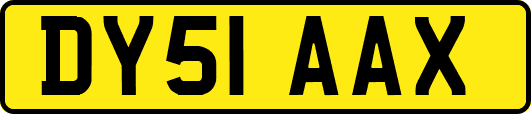 DY51 AAX